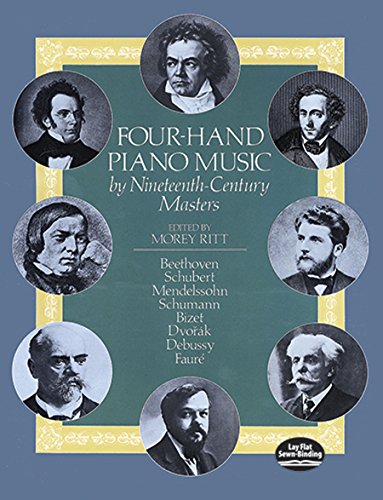 FOUR-HAND PIANO MUSIC
by Nineteenth-Century Masters

EDITED BY
MOREY RITT

Beethoven
Schubert
Mendelssohn
Schumann
Bizet
Dvořák
Debussy
Fauré

Lay Flat
Sewn-Binding